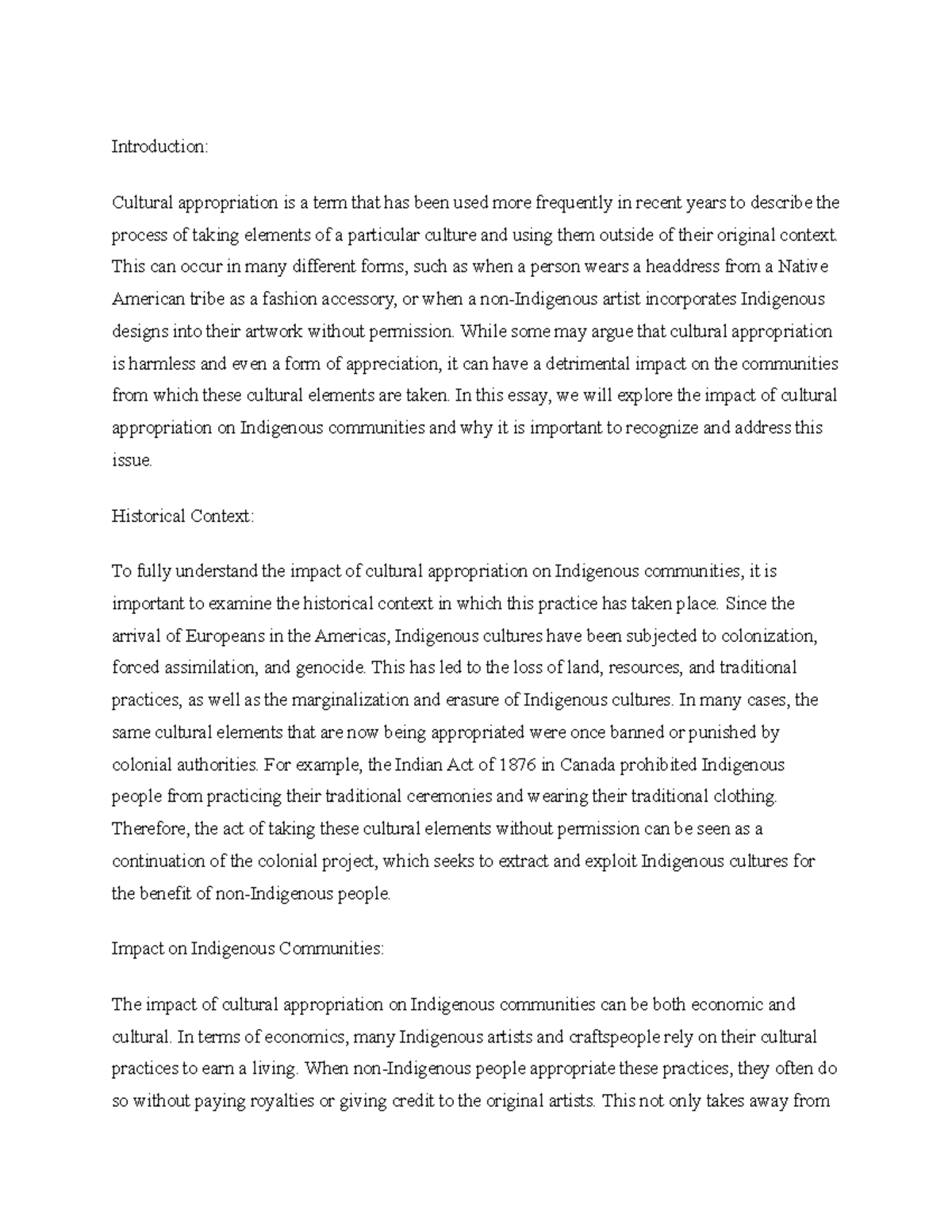 Introduction:

Cultural appropriation is a term that has been used more frequently in recent years to describe the process of taking elements of a particular culture and using them outside of their original context. This can occur in many different forms, such as when a person wears a headdress from a Native American tribe as a fashion accessory, or when a non-Indigenous artist incorporates Indigenous designs into their artwork without permission. While some may argue that cultural appropriation is harmless and even a form of appreciation, it can have a detrimental impact on the communities from which these cultural elements are taken. In this essay, we will explore the impact of cultural appropriation on Indigenous communities and why it is important to recognize and address this issue.

Historical Context:

To fully understand the impact of cultural appropriation on Indigenous communities, it is important to examine the historical context in which this practice has taken place. Since the arrival of Europeans in the Americas, Indigenous cultures have been subjected to colonization, forced assimilation, and genocide. This has led to the loss of land, resources, and traditional practices, as well as the marginalization and erasure of Indigenous cultures. In many cases, the same cultural elements that are now being appropriated were once banned or punished by colonial authorities. For example, the Indian Act of 1876 in Canada prohibited Indigenous people from practicing their traditional ceremonies and wearing their traditional clothing. Therefore, the act of taking these cultural elements without permission can be seen as a continuation of the colonial project, which seeks to extract and exploit Indigenous cultures for the benefit of non-Indigenous people.

Impact on Indigenous Communities:

The impact of cultural appropriation on Indigenous communities can be both economic and cultural. In terms of economics, many Indigenous artists and craftspeople rely on their cultural practices to earn a living. When non-Indigenous people appropriate these practices, they often do so without paying royalties or giving credit to the original artists. This not only takes away from